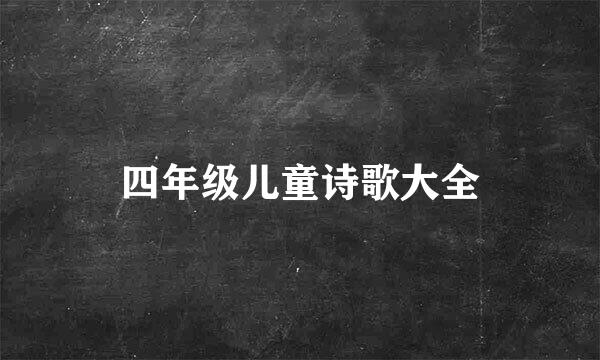 四年级儿童诗歌大全